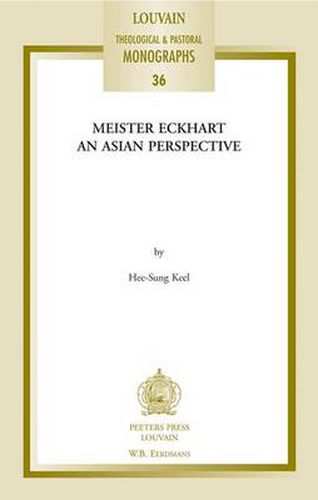 LOUVAIN
THEOLOGICAL & PASTORAL
MONOGRAPHS
36

MEISTER ECKHART
AN ASIAN PERSPECTIVE

by

Hee-Sung Keel

PEETERS PRESS
LOUVAIN

W.B. EERDMANS